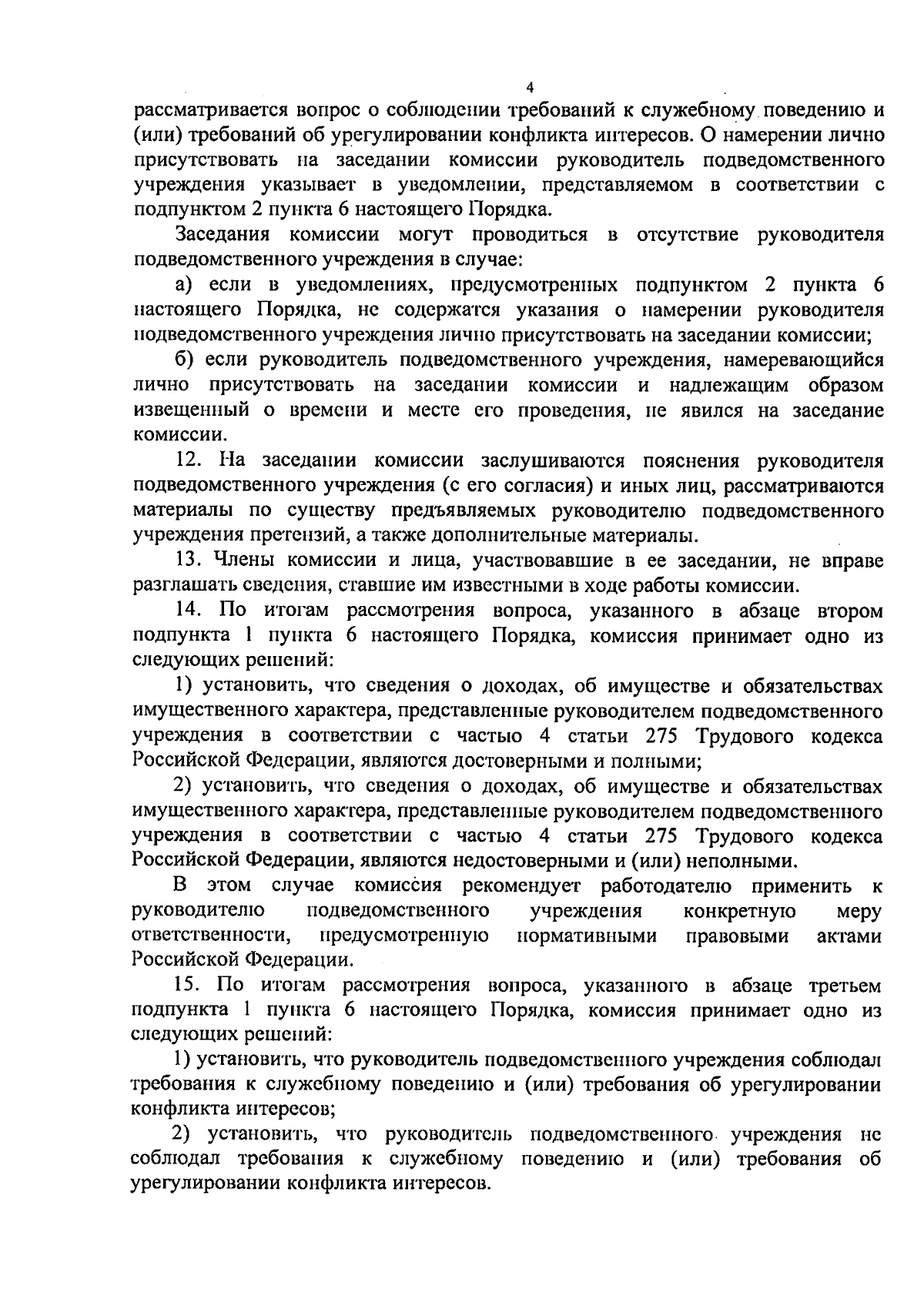 4

рассматривается вопрос о соблюдении требований к служебному поведению и (или) требований об урегулировании конфликта интересов. О намерении лично присутствовать на заседании комиссии руководитель подведомственного учреждения указывает в уведомлении, представляемом в соответствии с подпунктом 2 пункта 6 настоящего Порядка.

Заседания комиссии могут проводиться в отсутствие руководителя подведомственного учреждения в случае:

а) если в уведомлениях, предусмотренных подпунктом 2 пункта 6 настоящего Порядка, не содержатся указания о намерении руководителя подведомственного учреждения лично присутствовать на заседании комиссии;

б) если руководитель подведомственного учреждения, намеревающийся лично присутствовать на заседании комиссии и надлежащим образом извещенный о времени и месте его проведения, не явился на заседание комиссии.

12. На заседании комиссии заслушиваются пояснения руководителя подведомственного учреждения (с его согласия) и иных лиц, рассматриваются материалы по существу предъявляемых руководителю подведомственного учреждения претензий, а также дополнительные материалы.

13. Члены комиссии и лица, участвовавшие в ее заседании, не вправе разглашать сведения, ставшие им известными в ходе работы комиссии.

14. По итогам рассмотрения вопроса, указанного в абзаце втором подпункта 1 пункта 6 настоящего Порядка, комиссия принимает одно из следующих решений:

1) установить, что сведения о доходах, об имуществе и обязательствах имущественного характера, представленные руководителем подведомственного учреждения в соответствии с частью 4 статьи 275 Трудового кодекса Российской Федерации, являются достоверными и полными;

2) установить, что сведения о доходах, об имуществе и обязательствах имущественного характера, представленные руководителем подведомственного учреждения в соответствии с частью 4 статьи 275 Трудового кодекса Российской Федерации, являются недостоверными и (или) неполными.

В этом случае комиссия рекомендует работодателю применить к руководителю подведомственного учреждения конкретную меру ответственности, предусмотренную нормативными правовыми актами Российской Федерации.

15. По итогам рассмотрения вопроса, указанного в абзаце третьем подпункта 1 пункта 6 настоящего Порядка, комиссия принимает одно из следующих решений:

1) установить, что руководитель подведомственного учреждения соблюдал требования к служебному поведению и (или) требования об урегулировании конфликта интересов;

2) установить, что руководитель подведомственного учреждения не соблюдал требования к служебному поведению и (или) требования об урегулировании конфликта интересов.